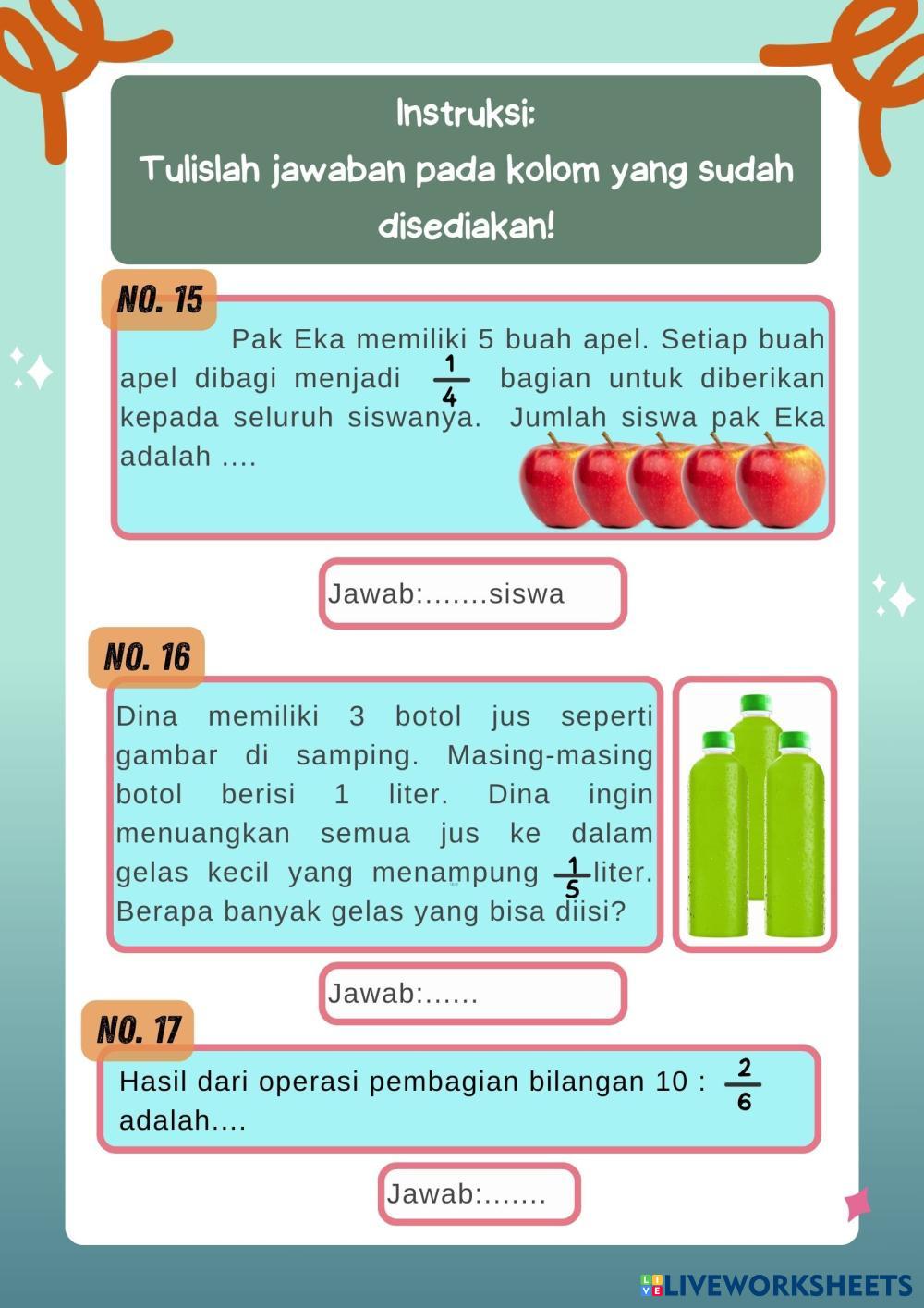 Instruksi:
Tulislah jawaban pada kolom yang sudah disediakan!

NO. 15

Pak Eka memiliki 5 buah apel. Setiap buah apel dibagi menjadi $\frac{1}{4}$ bagian untuk diberikan kepada seluruh siswanya. Jumlah siswa pak Eka adalah ....

Jawab:.......siswa

NO. 16

Dina memiliki 3 botol jus seperti gambar di samping. Masing-masing botol berisi 1 liter. Dina ingin menuangkan semua jus ke dalam gelas kecil yang menampung $\frac{1}{5}$ liter. Berapa banyak gelas yang bisa diisi?

Jawab:......

NO. 17

Hasil dari operasi pembagian bilangan 10 : $\frac{2}{6}$ adalah....

Jawab:.......

LIVEWORKSHEETS